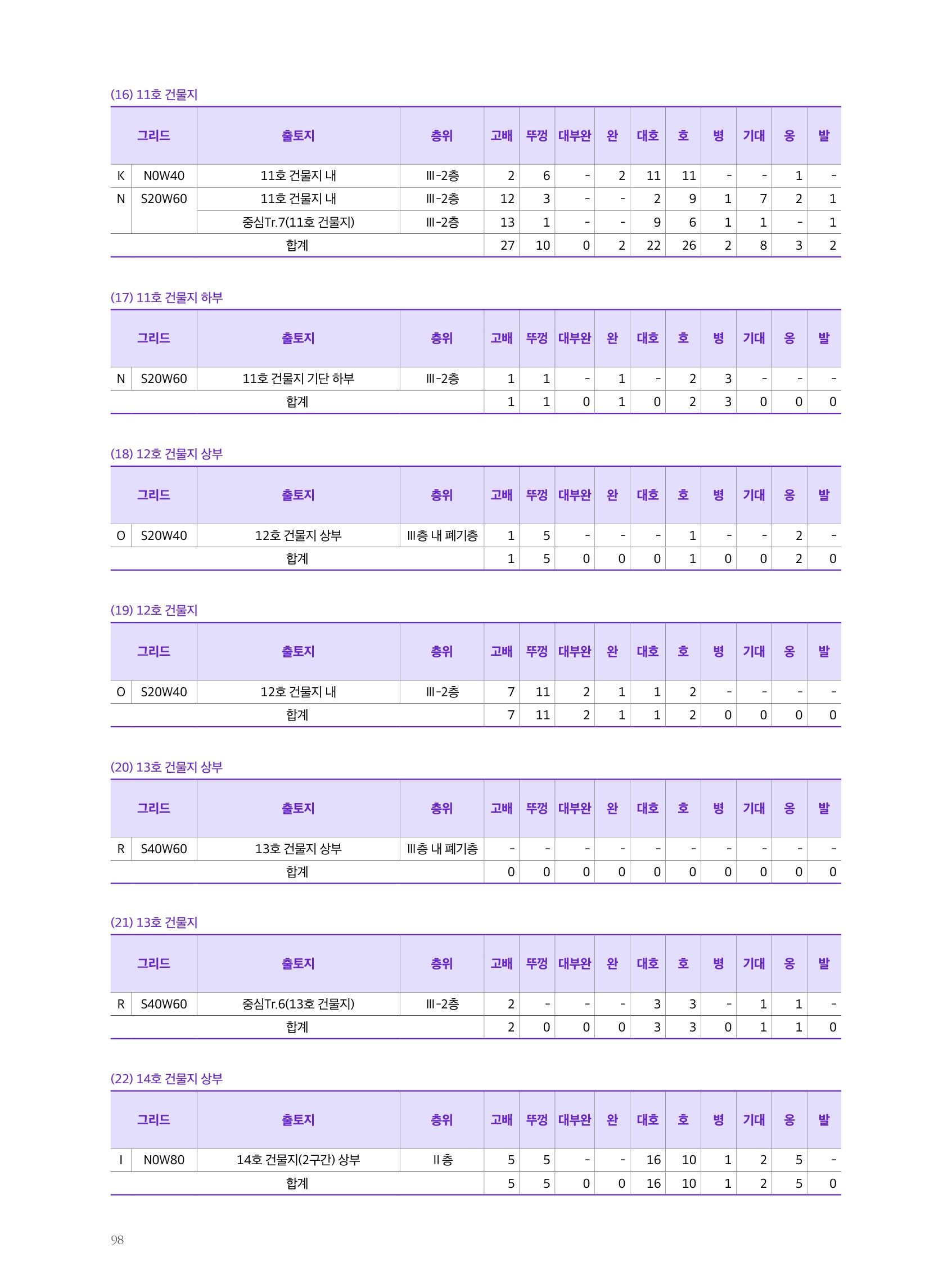 (16) 11호 건물지

| 그리드 | | 출토지 | 층위 | 고배 | 뚜껑 | 대부완 | 완 | 대호 | 호 | 병 | 기대 | 옹 | 발 |
|---|---|---|---|---|---|---|---|---|---|---|---|---|---|
| K | N0W40 | 11호 건물지 내 | Ⅲ-2층 | 2 | 6 | - | 2 | 11 | 11 | - | - | 1 | - |
| N | S20W60 | 11호 건물지 내 | Ⅲ-2층 | 12 | 3 | - | - | 2 | 9 | 1 | 7 | 2 | 1 |
| | | 중심Tr.7(11호 건물지) | Ⅲ-2층 | 13 | 1 | - | - | 9 | 6 | 1 | 1 | - | 1 |
| 합계 | | | | 27 | 10 | 0 | 2 | 22 | 26 | 2 | 8 | 3 | 2 |

(17) 11호 건물지 하부

| 그리드 | | 출토지 | 층위 | 고배 | 뚜껑 | 대부완 | 완 | 대호 | 호 | 병 | 기대 | 옹 | 발 |
|---|---|---|---|---|---|---|---|---|---|---|---|---|---|
| N | S20W60 | 11호 건물지 기단 하부 | Ⅲ-2층 | 1 | 1 | - | 1 | - | 2 | 3 | - | - | - |
| 합계 | | | | 1 | 1 | 0 | 1 | 0 | 2 | 3 | 0 | 0 | 0 |

(18) 12호 건물지 상부

| 그리드 | | 출토지 | 층위 | 고배 | 뚜껑 | 대부완 | 완 | 대호 | 호 | 병 | 기대 | 옹 | 발 |
|---|---|---|---|---|---|---|---|---|---|---|---|---|---|
| O | S20W40 | 12호 건물지 상부 | Ⅲ층 내 폐기층 | 1 | 5 | - | - | - | 1 | - | - | 2 | - |
| 합계 | | | | 1 | 5 | 0 | 0 | 0 | 1 | 0 | 0 | 2 | 0 |

(19) 12호 건물지

| 그리드 | | 출토지 | 층위 | 고배 | 뚜껑 | 대부완 | 완 | 대호 | 호 | 병 | 기대 | 옹 | 발 |
|---|---|---|---|---|---|---|---|---|---|---|---|---|---|
| O | S20W40 | 12호 건물지 내 | Ⅲ-2층 | 7 | 11 | 2 | 1 | 1 | 2 | - | - | - | - |
| 합계 | | | | 7 | 11 | 2 | 1 | 1 | 2 | 0 | 0 | 0 | 0 |

(20) 13호 건물지 상부

| 그리드 | | 출토지 | 층위 | 고배 | 뚜껑 | 대부완 | 완 | 대호 | 호 | 병 | 기대 | 옹 | 발 |
|---|---|---|---|---|---|---|---|---|---|---|---|---|---|
| R | S40W60 | 13호 건물지 상부 | Ⅲ층 내 폐기층 | - | - | - | - | - | - | - | - | - | - |
| 합계 | | | | 0 | 0 | 0 | 0 | 0 | 0 | 0 | 0 | 0 | 0 |

(21) 13호 건물지

| 그리드 | | 출토지 | 층위 | 고배 | 뚜껑 | 대부완 | 완 | 대호 | 호 | 병 | 기대 | 옹 | 발 |
|---|---|---|---|---|---|---|---|---|---|---|---|---|---|
| R | S40W60 | 중심Tr.6(13호 건물지) | Ⅲ-2층 | 2 | - | - | - | 3 | 3 | - | 1 | 1 | - |
| 합계 | | | | 2 | 0 | 0 | 0 | 3 | 3 | 0 | 1 | 1 | 0 |

(22) 14호 건물지 상부

| 그리드 | | 출토지 | 층위 | 고배 | 뚜껑 | 대부완 | 완 | 대호 | 호 | 병 | 기대 | 옹 | 발 |
|---|---|---|---|---|---|---|---|---|---|---|---|---|---|
| I | N0W80 | 14호 건물지(2구간) 상부 | Ⅱ층 | 5 | 5 | - | - | 16 | 10 | 1 | 2 | 5 | - |
| 합계 | | | | 5 | 5 | 0 | 0 | 16 | 10 | 1 | 2 | 5 | 0 |

98